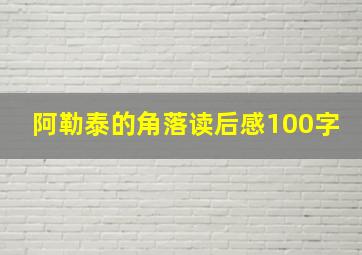 阿勒泰的角落读后感100字